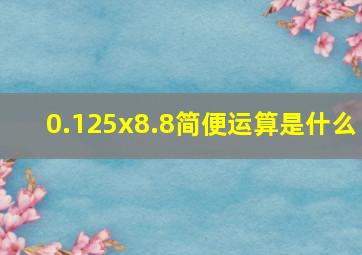 0.125x8.8简便运算是什么